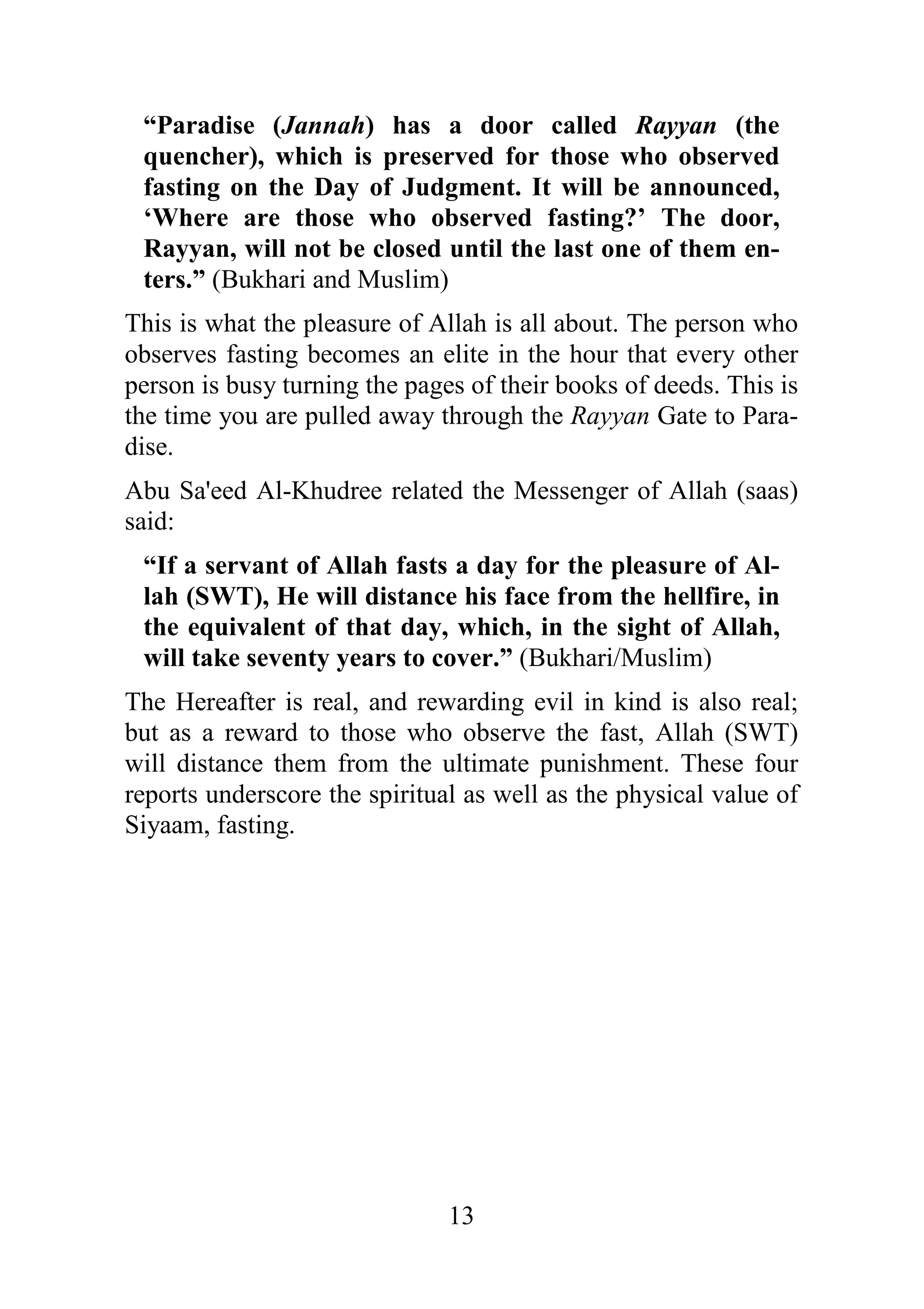 “Paradise (Jannah) has a door called Rayyan (the quencher), which is preserved for those who observed fasting on the Day of Judgment. It will be announced, ‘Where are those who observed fasting?’ The door, Rayyan, will not be closed until the last one of them enters.” (Bukhari and Muslim)

This is what the pleasure of Allah is all about. The person who observes fasting becomes an elite in the hour that every other person is busy turning the pages of their books of deeds. This is the time you are pulled away through the Rayyan Gate to Paradise.

Abu Sa'eed Al-Khudree related the Messenger of Allah (saas) said:

“If a servant of Allah fasts a day for the pleasure of Allah (SWT), He will distance his face from the hellfire, in the equivalent of that day, which, in the sight of Allah, will take seventy years to cover.” (Bukhari/Muslim)

The Hereafter is real, and rewarding evil in kind is also real; but as a reward to those who observe the fast, Allah (SWT) will distance them from the ultimate punishment. These four reports underscore the spiritual as well as the physical value of Siyaam, fasting.

13